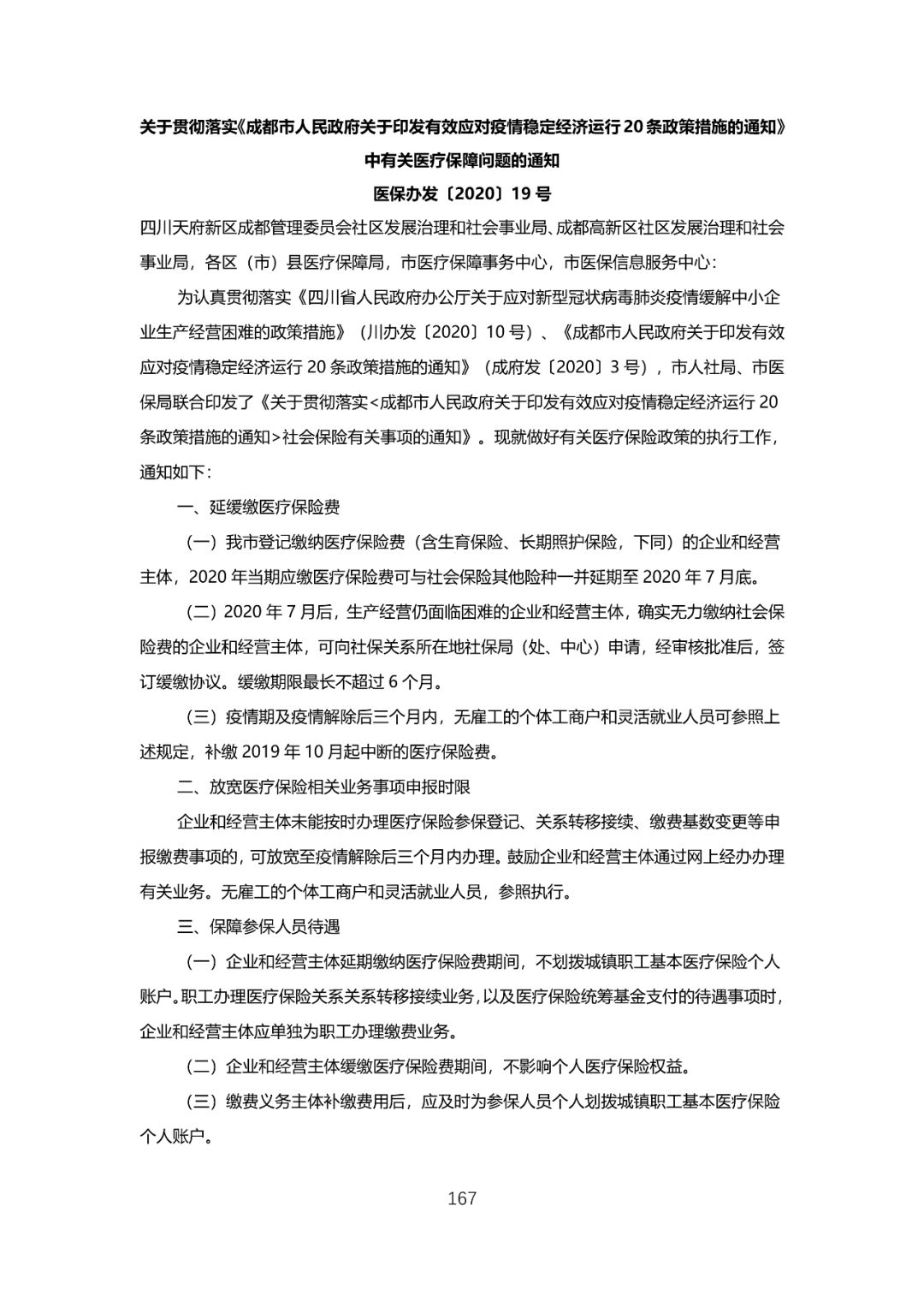 关于贯彻落实《成都市人民政府关于印发有效应对疫情稳定经济运行20条政策措施的通知》中有关医疗保障问题的通知

医保办发〔2020〕19号

四川天府新区成都管理委员会社区发展治理和社会事业局、成都高新区社区发展治理和社会事业局，各区（市）县医疗保障局，市医疗保障事务中心，市医保信息服务中心：

为认真贯彻落实《四川省人民政府办公厅关于应对新型冠状病毒肺炎疫情缓解中小企业生产经营困难的政策措施》（川办发〔2020〕10号）、《成都市人民政府关于印发有效应对疫情稳定经济运行20条政策措施的通知》（成府发〔2020〕3号），市人社局、市医保局联合印发了《关于贯彻落实<成都市人民政府关于印发有效应对疫情稳定经济运行20条政策措施的通知>社会保险有关事项的通知》。现就做好有关医疗保险政策的执行工作，通知如下：

一、延缓缴医疗保险费

（一）我市登记缴纳医疗保险费（含生育保险、长期照护保险，下同）的企业和经营主体，2020年当期应缴医疗保险费可与社会保险其他险种一并延期至2020年7月底。

（二）2020年7月后，生产经营仍面临困难的企业和经营主体，确实无力缴纳社会保险费的企业和经营主体，可向社保关系所在地社保局（处、中心）申请，经审核批准后，签订缓缴协议。缓缴期限最长不超过6个月。

（三）疫情期及疫情解除后三个月内，无雇工的个体工商户和灵活就业人员可参照上述规定，补缴2019年10月起中断的医疗保险费。

二、放宽医疗保险相关业务事项申报时限

企业和经营主体未能按时办理医疗保险参保登记、关系转移接续、缴费基数变更等申报缴费事项的，可放宽至疫情解除后三个月内办理。鼓励企业和经营主体通过网上经办办理有关业务。无雇工的个体工商户和灵活就业人员，参照执行。

三、保障参保人员待遇

（一）企业和经营主体延期缴纳医疗保险费期间，不划拨城镇职工基本医疗保险个人账户。职工办理医疗保险关系关系转移接续业务，以及医疗保险统筹基金支付的待遇事项时，企业和经营主体应单独为职工办理缴费业务。

（二）企业和经营主体缓缴医疗保险费期间，不影响个人医疗保险权益。

（三）缴费义务主体补缴费用后，应及时为参保人员个人划拨城镇职工基本医疗保险个人账户。

167